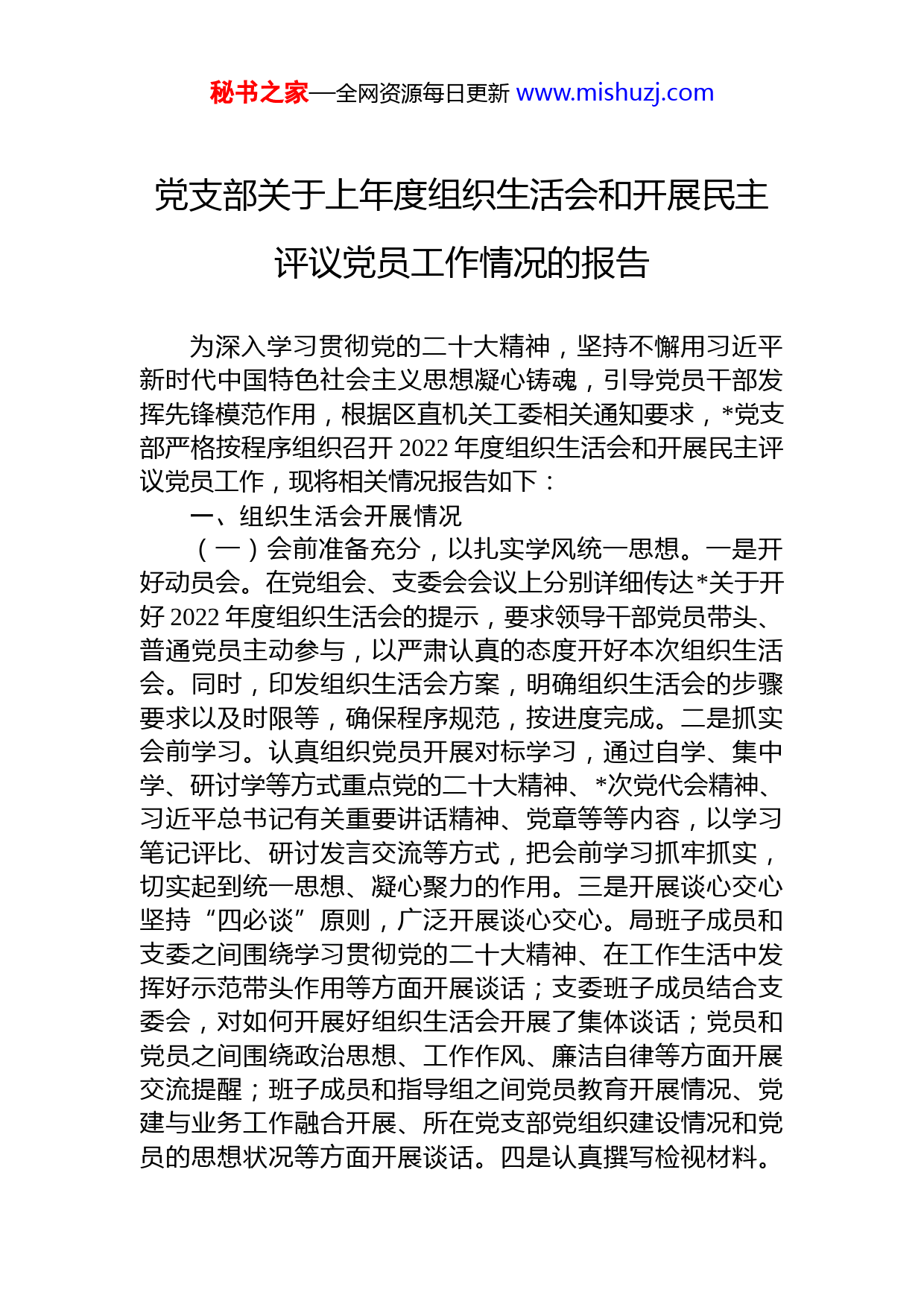 秘书之家—全网资源每日更新 www.mishuzj.com

党支部关于上年度组织生活会和开展民主评议党员工作情况的报告

为深入学习贯彻党的二十大精神，坚持不懈用习近平新时代中国特色社会主义思想凝心铸魂，引导党员干部发挥先锋模范作用，根据区直机关工委相关通知要求，*党支部严格按程序组织召开 2022 年度组织生活会和开展民主评议党员工作，现将相关情况报告如下：

一、组织生活会开展情况

（一）会前准备充分，以扎实学风统一思想。一是开好动员会。在党组会、支委会会议上分别详细传达*关于开好 2022 年度组织生活会的提示，要求领导干部党员带头、普通党员主动参与，以严肃认真的态度开好本次组织生活会。同时，印发组织生活会方案，明确组织生活会的步骤要求以及时限等，确保程序规范，按进度完成。二是抓实会前学习。认真组织党员开展对标学习，通过自学、集中学、研讨学等方式重点党的二十大精神、*次党代会精神、习近平总书记有关重要讲话精神、党章等等内容，以学习笔记评比、研讨发言交流等方式，把会前学习抓牢抓实，切实起到统一思想、凝心聚力的作用。三是开展谈心交心坚持“四必谈”原则，广泛开展谈心交心。局班子成员和支委之间围绕学习贯彻党的二十大精神、在工作生活中发挥好示范带头作用等方面开展谈话；支委班子成员结合支委会，对如何开展好组织生活会开展了集体谈话；党员和党员之间围绕政治思想、工作作风、廉洁自律等方面开展交流提醒；班子成员和指导组之间党员教育开展情况、党建与业务工作融合开展、所在党支部党组织建设情况和党员的思想状况等方面开展谈话。四是认真撰写检视材料。